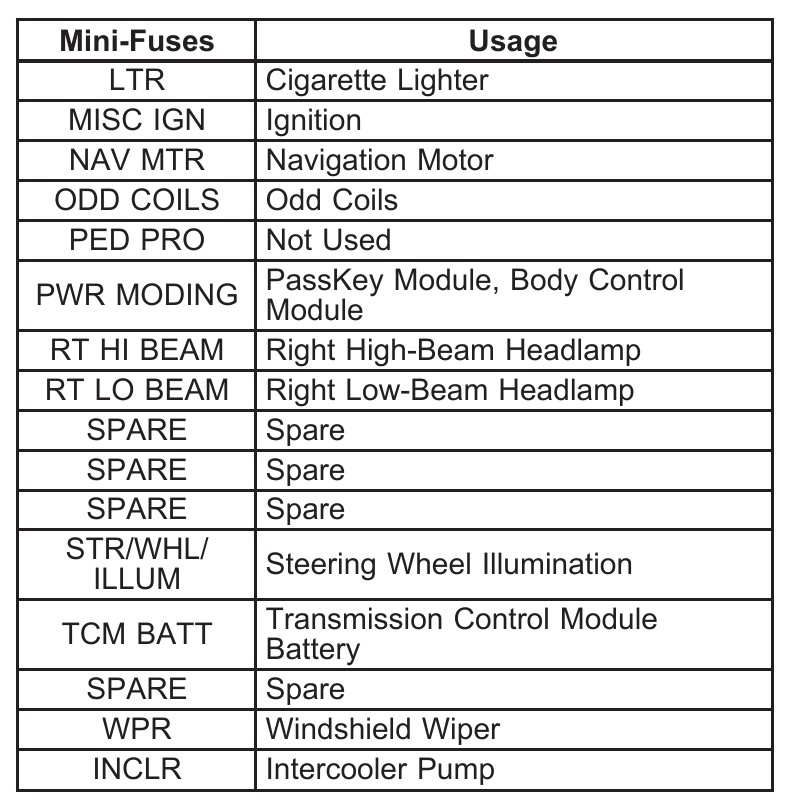 | Mini-Fuses | Usage |
|---|---|
| LTR | Cigarette Lighter |
| MISC IGN | Ignition |
| NAV MTR | Navigation Motor |
| ODD COILS | Odd Coils |
| PED PRO | Not Used |
| PWR MODING | PassKey Module, Body Control Module |
| RT HI BEAM | Right High-Beam Headlamp |
| RT LO BEAM | Right Low-Beam Headlamp |
| SPARE | Spare |
| SPARE | Spare |
| SPARE | Spare |
| STR/WHL/ ILLUM | Steering Wheel Illumination |
| TCM BATT | Transmission Control Module Battery |
| SPARE | Spare |
| WPR | Windshield Wiper |
| INCLR | Intercooler Pump |